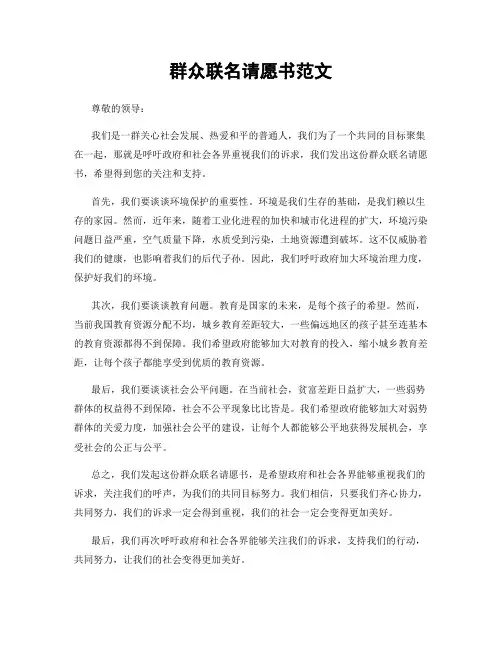 群众联名请愿书范文

尊敬的领导：

我们是一群关心社会发展、热爱和平的普通人，我们为了一个共同的目标聚集在一起，那就是呼吁政府和社会各界重视我们的诉求，我们发出这份群众联名请愿书，希望得到您的关注和支持。

首先，我们要谈谈环境保护的重要性。环境是我们生存的基础，是我们赖以生存的家园。然而，近年来，随着工业化进程的加快和城市化进程的扩大，环境污染问题日益严重，空气质量下降，水质受到污染，土地资源遭到破坏。这不仅威胁着我们的健康，也影响着我们的后代子孙。因此，我们呼吁政府加大环境治理力度，保护好我们的环境。

其次，我们要谈谈教育问题。教育是国家的未来，是每个孩子的希望。然而，当前我国教育资源分配不均，城乡教育差距较大，一些偏远地区的孩子甚至连基本的教育资源都得不到保障。我们希望政府能够加大对教育的投入，缩小城乡教育差距，让每个孩子都能享受到优质的教育资源。

最后，我们要谈谈社会公平问题。在当前社会，贫富差距日益扩大，一些弱势群体的权益得不到保障，社会不公平现象比比皆是。我们希望政府能够加大对弱势群体的关爱力度，加强社会公平的建设，让每个人都能够公平地获得发展机会，享受社会的公正与公平。

总之，我们发起这份群众联名请愿书，是希望政府和社会各界能够重视我们的诉求，关注我们的呼声，为我们的共同目标努力。我们相信，只要我们齐心协力，共同努力，我们的诉求一定会得到重视，我们的社会一定会变得更加美好。

最后，我们再次呼吁政府和社会各界能够关注我们的诉求，支持我们的行动，共同努力，让我们的社会变得更加美好。